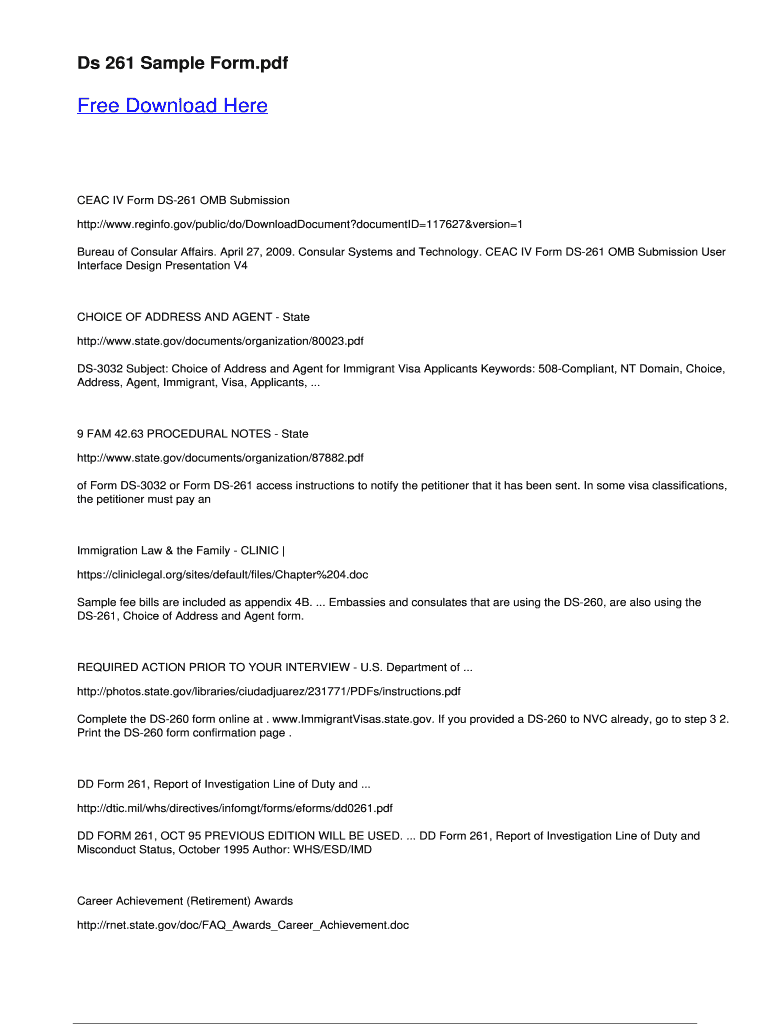 Ds 261 Sample Form.pdf

Free Download Here

CEAC IV Form DS-261 OMB Submission

http://www.reginfo.gov/public/do/DownloadDocument?documentID=117627&version=1

Bureau of Consular Affairs. April 27, 2009. Consular Systems and Technology. CEAC IV Form DS-261 OMB Submission User Interface Design Presentation V4

CHOICE OF ADDRESS AND AGENT - State

http://www.state.gov/documents/organization/80023.pdf

DS-3032 Subject: Choice of Address and Agent for Immigrant Visa Applicants Keywords: 508-Compliant, NT Domain, Choice, Address, Agent, Immigrant, Visa, Applicants, ...

9 FAM 42.63 PROCEDURAL NOTES - State

http://www.state.gov/documents/organization/87882.pdf

of Form DS-3032 or Form DS-261 access instructions to notify the petitioner that it has been sent. In some visa classifications, the petitioner must pay an

Immigration Law & the Family - CLINIC |

https://cliniclegal.org/sites/default/files/Chapter%204.doc

Sample fee bills are included as appendix 4B. ... Embassies and consulates that are using the DS-260, are also using the DS-261, Choice of Address and Agent form.

REQUIRED ACTION PRIOR TO YOUR INTERVIEW - U.S. Department of ...

http://photos.state.gov/libraries/ciudadjuarez/231771/PDFs/instructions.pdf

Complete the DS-260 form online at . www.ImmigrantVisas.state.gov. If you provided a DS-260 to NVC already, go to step 3 2. Print the DS-260 form confirmation page .

DD Form 261, Report of Investigation Line of Duty and ...

http://dtic.mil/whs/directives/infomgt/forms/eforms/dd0261.pdf

DD FORM 261, OCT 95 PREVIOUS EDITION WILL BE USED. ... DD Form 261, Report of Investigation Line of Duty and Misconduct Status, October 1995 Author: WHS/ESD/IMD

Career Achievement (Retirement) Awards

http://rnet.state.gov/doc/FAQ_Awards_Career_Achievement.doc